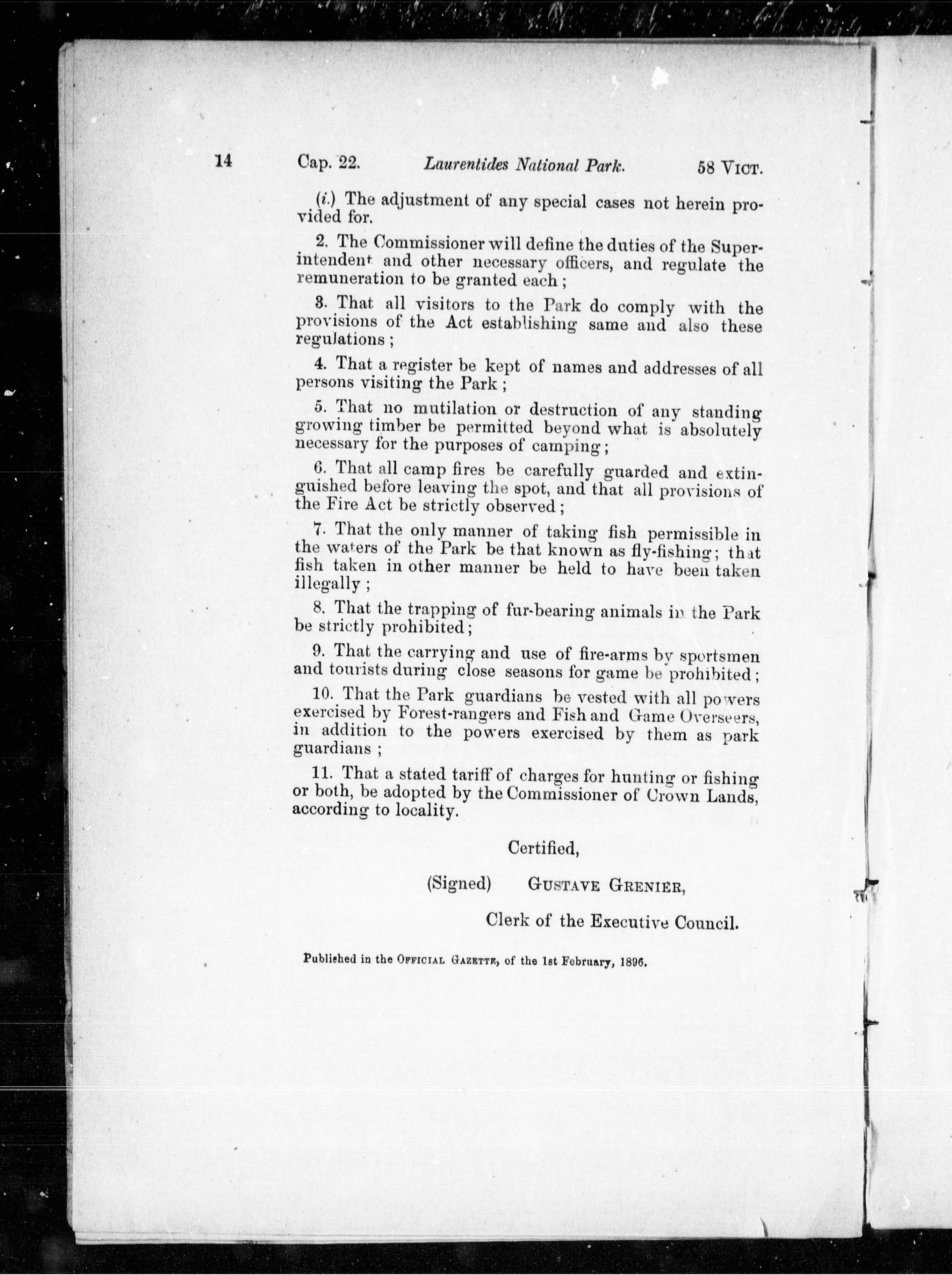 14 Cap. 22. Laurentides National Park. 58 VICT.

(i.) The adjustment of any special cases not herein provided for.

2. The Commissioner will define the duties of the Superintendent and other necessary officers, and regulate the remuneration to be granted each ;

3. That all visitors to the Park do comply with the provisions of the Act establishing same and also these regulations ;

4. That a register be kept of names and addresses of all persons visiting the Park ;

5. That no mutilation or destruction of any standing growing timber be permitted beyond what is absolutely necessary for the purposes of camping ;

6. That all camp fires be carefully guarded and extinguished before leaving the spot, and that all provisions of the Fire Act be strictly observed ;

7. That the only manner of taking fish permissible in the waters of the Park be that known as fly-fishing ; that fish taken in other manner be held to have been taken illegally ;

8. That the trapping of fur-bearing animals in the Park be strictly prohibited ;

9. That the carrying and use of fire-arms by sportsmen and tourists during close seasons for game be prohibited ;

10. That the Park guardians be vested with all powers exercised by Forest-rangers and Fish and Game Overseers, in addition to the powers exercised by them as park guardians ;

11. That a stated tariff of charges for hunting or fishing or both, be adopted by the Commissioner of Crown Lands, according to locality.

Certified,

(Signed) GUSTAVE GRENIER,

Clerk of the Executive Council.

Published in the OFFICIAL GAZETTE, of the 1st February, 1896.